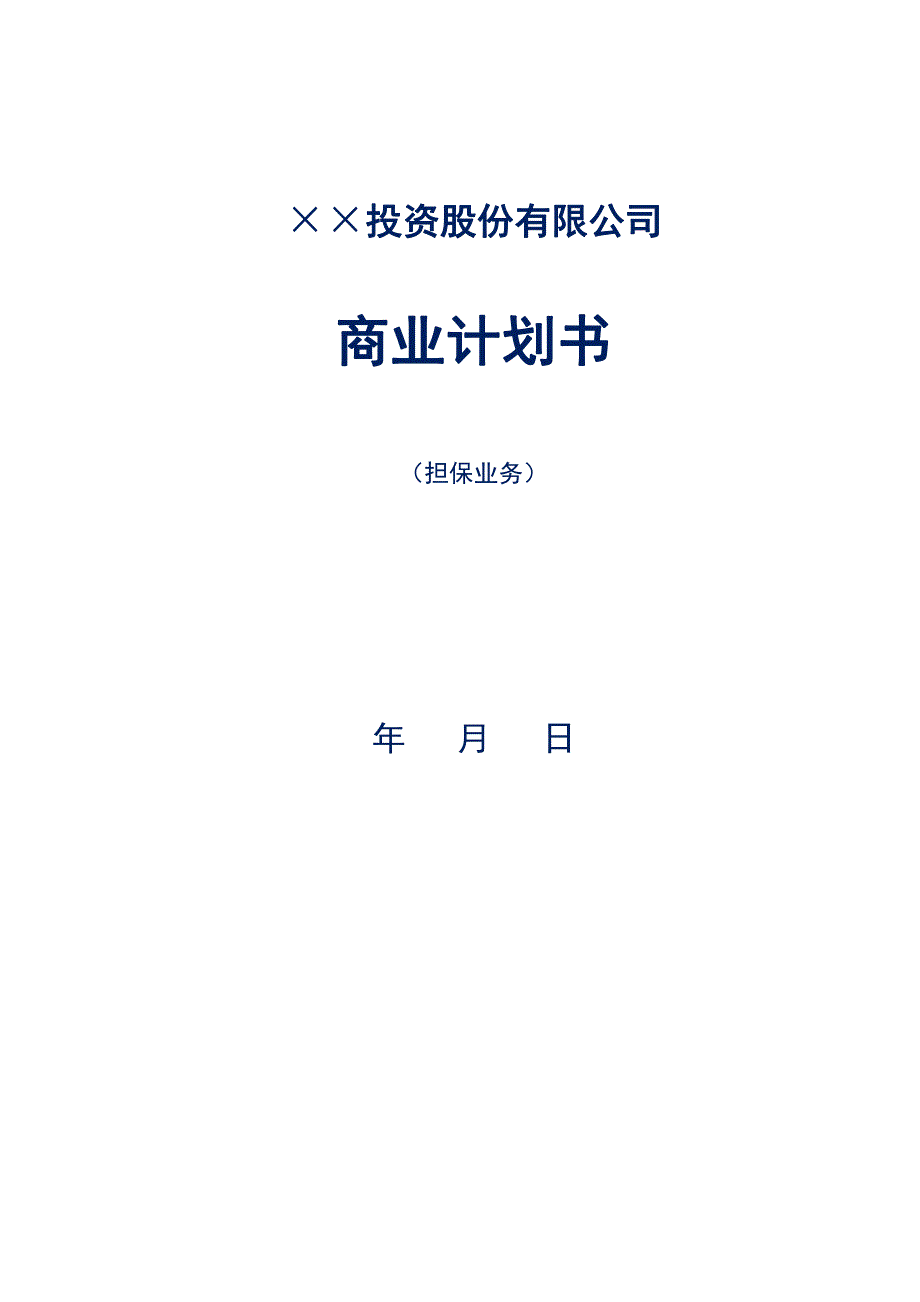 ××投资股份有限公司

商业计划书

（担保业务）

年　　月　　日